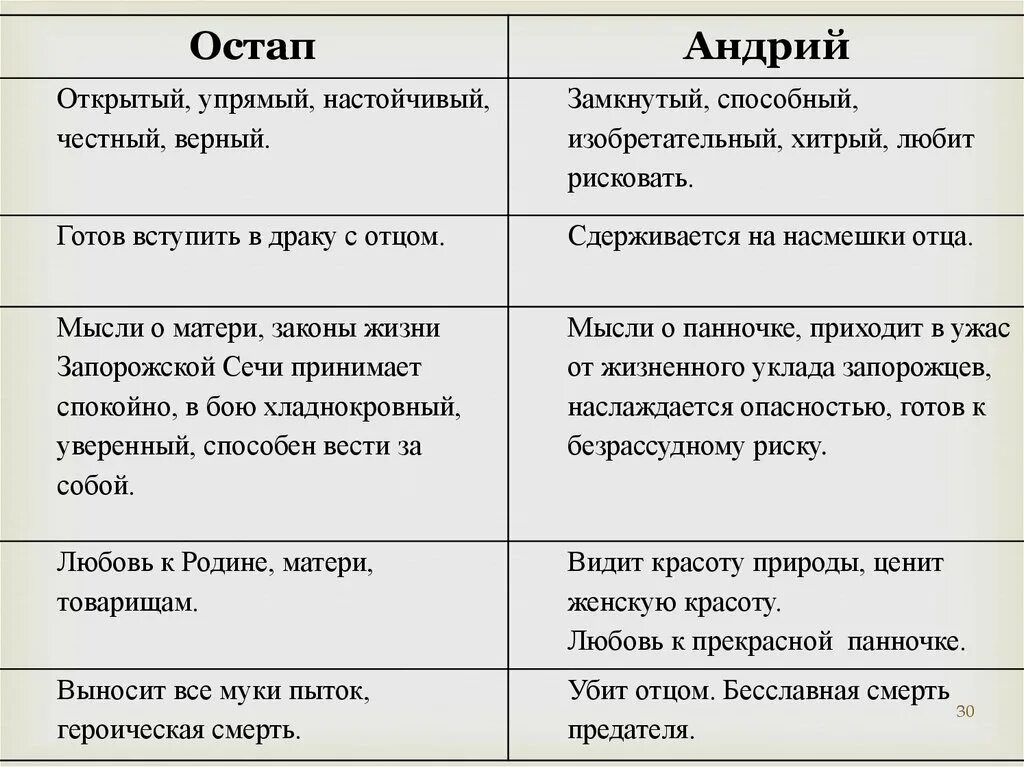 | Остап | Андрий |
|---|---|
| Открытый, упрямый, настойчивый, честный, верный. | Замкнутый, способный, изобретательный, хитрый, любит рисковать. |
| Готов вступить в драку с отцом. | Сдерживается на насмешки отца. |
| Мысли о матери, законы жизни Запорожской Сечи принимает спокойно, в бою хладнокровный, уверенный, способен вести за собой. | Мысли о панночке, приходит в ужас от жизненного уклада запорожцев, наслаждается опасностью, готов к безрассудному риску. |
| Любовь к Родине, матери, товарищам. | Видит красоту природы, ценит женскую красоту. Любовь к прекрасной панночке. |
| Выносит все муки пыток, героическая смерть. | Убит отцом. Бесславная смерть предателя. |

30